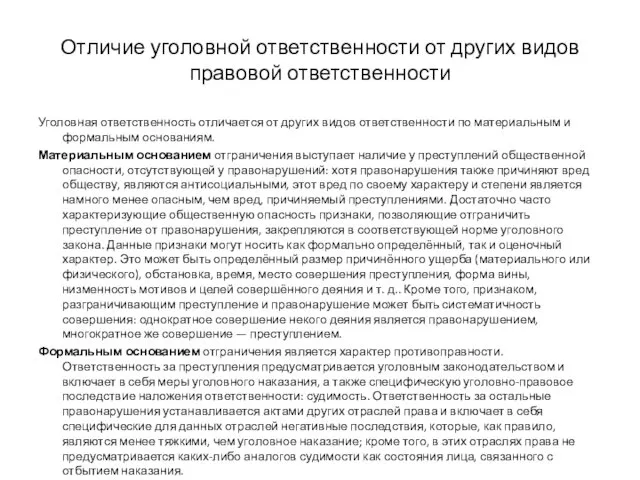 Отличие уголовной ответственности от других видов правовой ответственности

Уголовная ответственность отличается от других видов ответственности по материальным и формальным основаниям.

Материальным основанием отграничения выступает наличие у преступлений общественной опасности, отсутствующей у правонарушений: хотя правонарушения также причиняют вред обществу, являются антисоциальными, этот вред по своему характеру и степени является намного менее опасным, чем вред, причиняемый преступлениями. Достаточно часто характеризующие общественную опасность признаки, позволяющие отграничить преступление от правонарушения, закрепляются в соответствующей норме уголовного закона. Данные признаки могут носить как формально определённый, так и оценочный характер. Это может быть определённый размер причинённого ущерба (материального или физического), обстановка, время, место совершения преступления, форма вины, низменность мотивов и целей совершённого деяния и т. д.. Кроме того, признаком, разграничивающим преступление и правонарушение может быть систематичность совершения: однократное совершение некого деяния является правонарушением, многократное же совершение — преступлением.

Формальным основанием отграничения является характер противоправности. Ответственность за преступления предусматривается уголовным законодательством и включает в себя меры уголовного наказания, а также специфическую уголовно-правовое последствие наложения ответственности: судимость. Ответственность за остальные правонарушения устанавливается актами других отраслей права и включает в себя специфические для данных отраслей негативные последствия, которые, как правило, являются менее тяжкими, чем уголовное наказание; кроме того, в этих отраслях права не предусматривается каких-либо аналогов судимости как состояния лица, связанного с отбытием наказания.